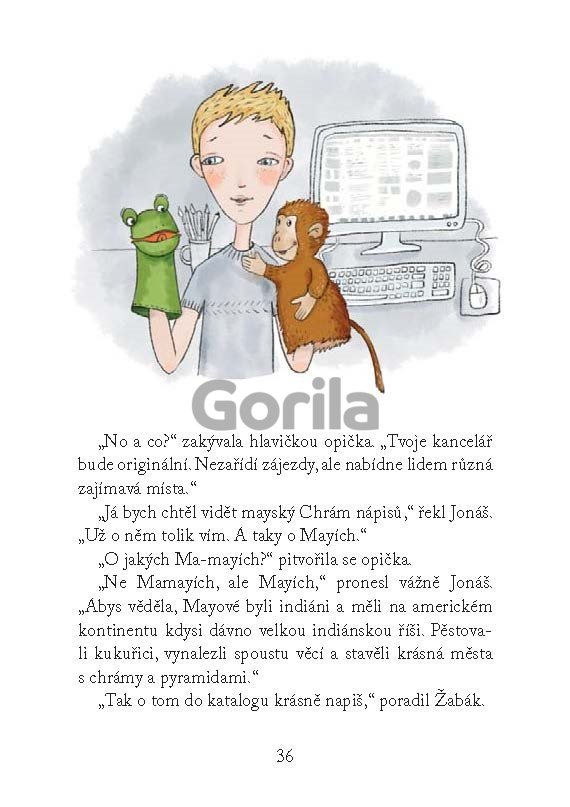 „No a co?“ zakývala hlavičkou opička. „Tvoje kancelář bude originální. Nezařídí zájezdy, ale nabídne lidem různá zajímavá místa.“

„Já bych chtěl vidět mayský Chrám nápisů,“ řekl Jonáš. „Už o něm tolik vím. A taky o Mayích.“

„O jakých Ma-mayích?“ pitvořila se opička.

„Ne Mamayích, ale Mayích,“ pronesl vážně Jonáš. „Abys věděla, Mayové byli indiáni a měli na americkém kontinentu kdysi dávno velkou indiánskou říši. Pěstovali kukuřici, vynalezli spoustu věcí a stavěli krásná města s chrámy a pyramidami.“

„Tak o tom do katalogu krásně napiš,“ poradil Žabák.

36

Gorila